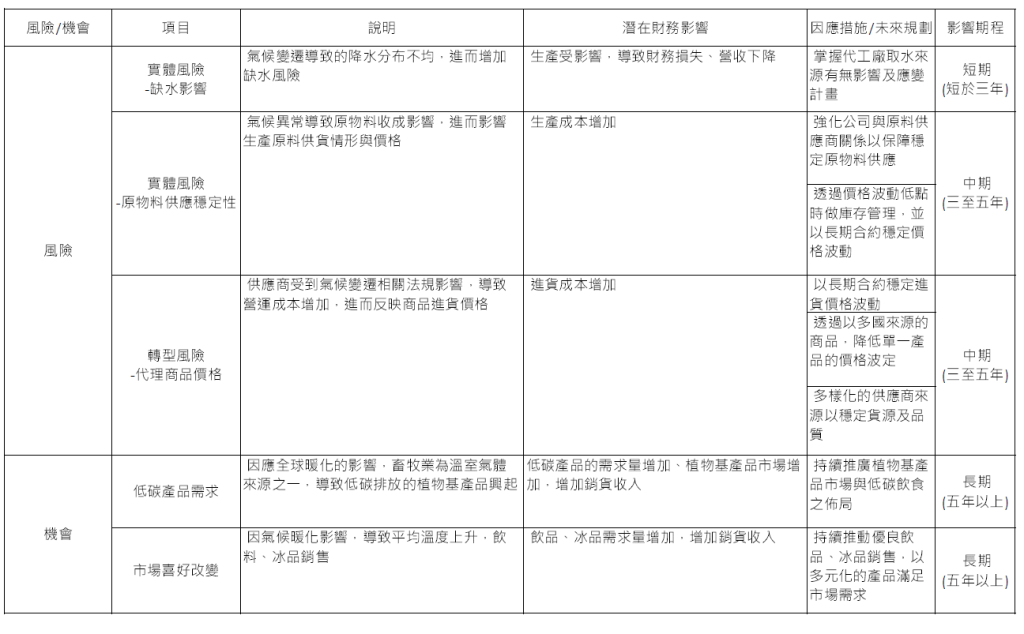 | 風險/機會 | 項目 | 說明 | 潛在財務影響 | 因應措施/未來規劃 | 影響期程 |
|---|---|---|---|---|---|
| 風險 | 實體風險 -缺水影響 | 氣候變遷導致的降水分布不均，進而增加缺水風險 | 生產受影響，導致財務損失、營收下降 | 掌握代工廠取水來源有無影響及應變計畫 | 短期 (短於三年) |
| | 實體風險 -原物料供應穩定性 | 氣候異常導致原物料收成影響，進而影響生產原料供貨情形與價格 | 生產成本增加 | 強化公司與原料供應商關係以保障穩定原物料供應 | 中期 (三至五年) |
| | | | | 透過價格波動低點時做庫存管理，並以長期合約穩定價格波動 | |
| | 轉型風險 -代理商品價格 | 供應商受到氣候變遷相關法規影響，導致營運成本增加，進而反映商品進貨價格 | 進貨成本增加 | 以長期合約穩定進貨價格波動 | 中期 (三至五年) |
| | | | | 透過以多國來源的商品，降低單一產品的價格波定 | |
| | | | | 多樣化的供應商來源以穩定貨源及品質 | |
| 機會 | 低碳產品需求 | 因應全球暖化的影響，畜牧業為溫室氣體來源之一，導致低碳排放的植物基產品興起 | 低碳產品的需求量增加、植物基產品市場增加，增加銷貨收入 | 持續推廣植物基產品市場與低碳飲食之佈局 | 長期 (五年以上) |
| | 市場喜好改變 | 因氣候暖化影響，導致平均溫度上升，飲料、冰品銷售 | 飲品、冰品需求量增加，增加銷貨收入 | 持續推動優良飲品、冰品銷售，以多元化的產品滿足市場需求 | 長期 (五年以上) |